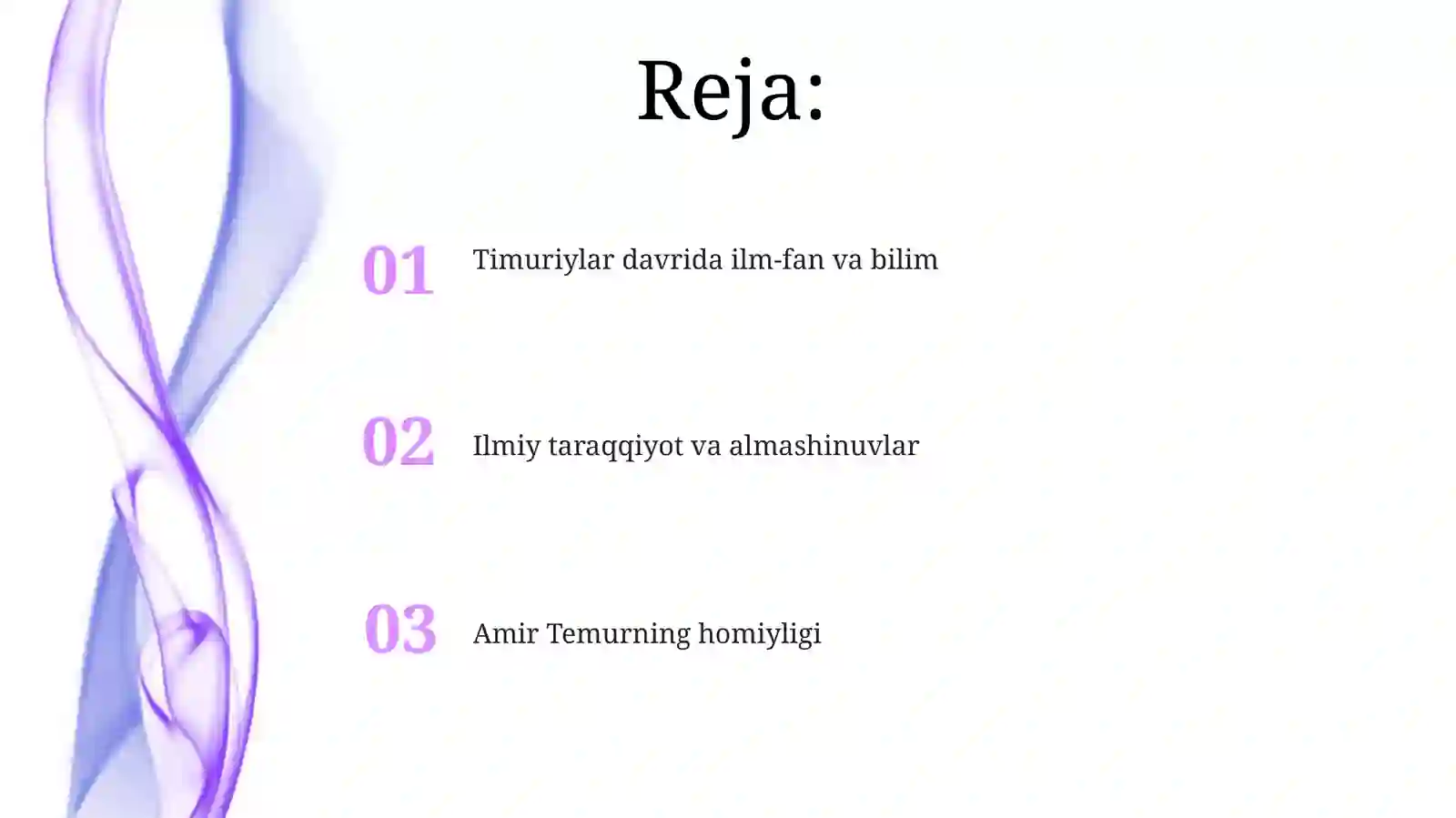 Reja:

01 Timuriylar davrida ilm-fan va bilim

02 Ilmiy taraqqiyot va almashinuvlar

03 Amir Temurning homiyligi